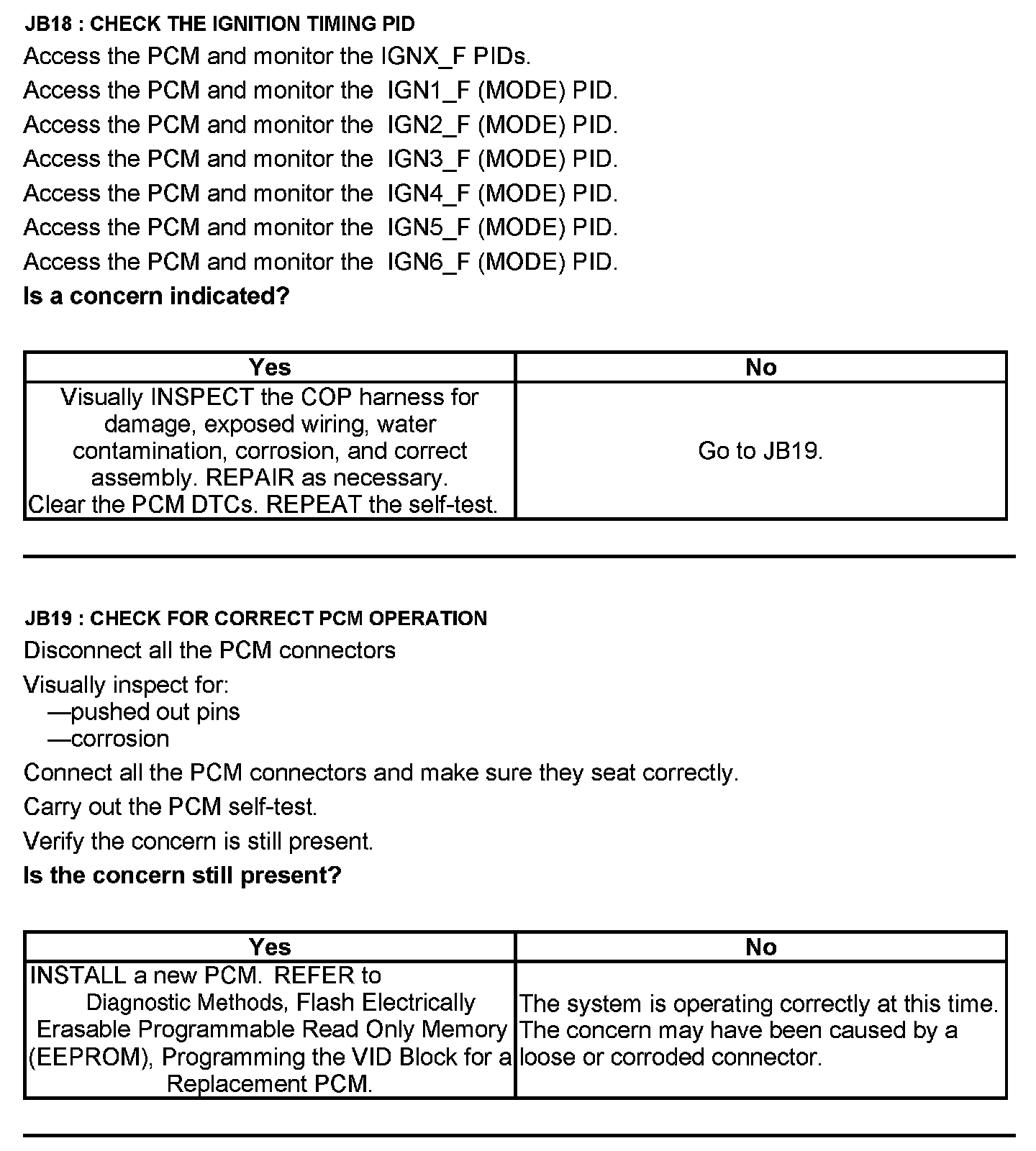 JB18 : CHECK THE IGNITION TIMING PID

Access the PCM and monitor the IGNX_F PIDs.

Access the PCM and monitor the IGN1_F (MODE) PID.

Access the PCM and monitor the IGN2_F (MODE) PID.

Access the PCM and monitor the IGN3_F (MODE) PID.

Access the PCM and monitor the IGN4_F (MODE) PID.

Access the PCM and monitor the IGN5_F (MODE) PID.

Access the PCM and monitor the IGN6_F (MODE) PID.

Is a concern indicated?

| Yes | No |
|---|---|
| Visually INSPECT the COP harness for damage, exposed wiring, water contamination, corrosion, and correct assembly. REPAIR as necessary. Clear the PCM DTCs. REPEAT the self-test. | Go to JB19. |

JB19 : CHECK FOR CORRECT PCM OPERATION

Disconnect all the PCM connectors

Visually inspect for:
—pushed out pins
—corrosion

Connect all the PCM connectors and make sure they seat correctly.

Carry out the PCM self-test.

Verify the concern is still present.

Is the concern still present?

| Yes | No |
|---|---|
| INSTALL a new PCM. REFER to Diagnostic Methods, Flash Electrically Erasable Programmable Read Only Memory (EEPROM), Programming the VID Block for a Replacement PCM. | The system is operating correctly at this time. The concern may have been caused by a loose or corroded connector. |